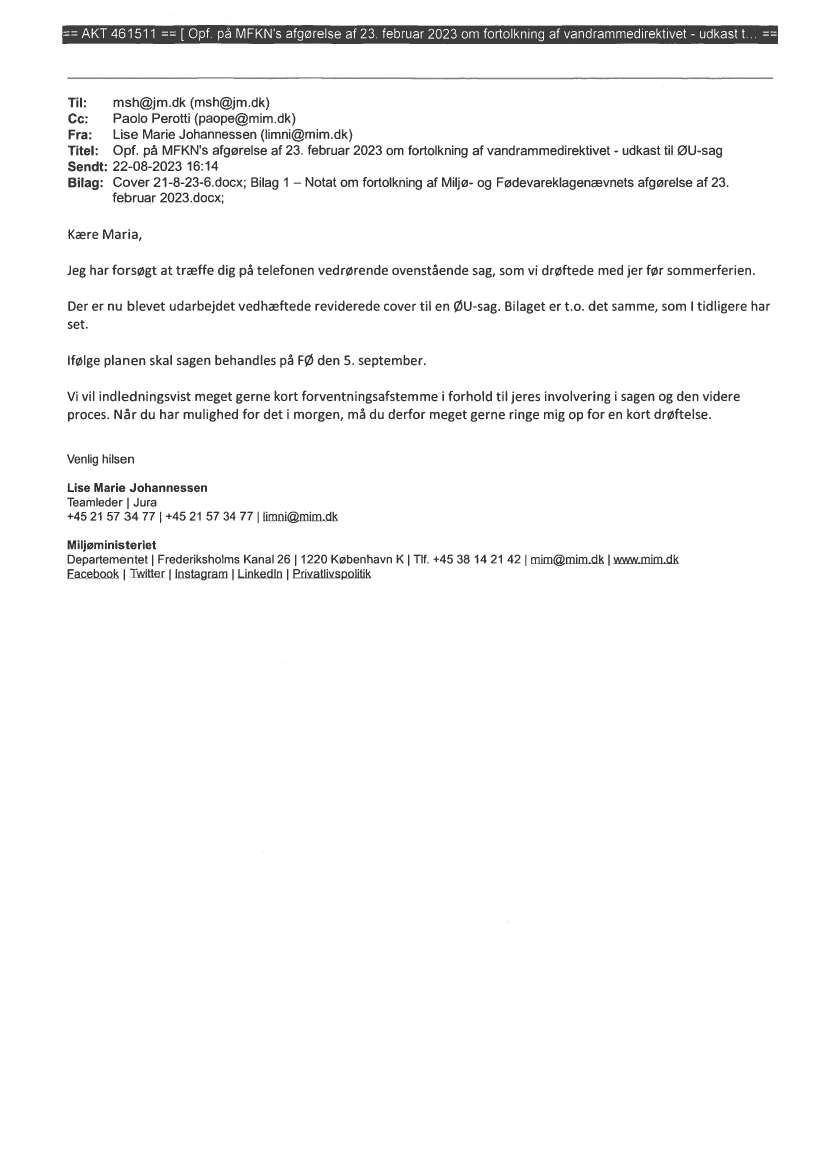 == AKT 461511 == [ Opf. på MFKN's afgørelse af 23. februar 2023 om fortolkning af vandrammedirektivet - udkast t... ==

Til: msh@jm.dk (msh@jm.dk)
Cc: Paolo Perotti (paope@mim.dk)
Fra: Lise Marie Johannessen (limni@mim.dk)
Titel: Opf. på MFKN's afgørelse af 23. februar 2023 om fortolkning af vandrammedirektivet - udkast til ØU-sag
Sendt: 22-08-2023 16:14
Bilag: Cover 21-8-23-6.docx; Bilag 1 – Notat om fortolkning af Miljø- og Fødevareklagenævnets afgørelse af 23. februar 2023.docx;

Kære Maria,

Jeg har forsøgt at træffe dig på telefonen vedrørende ovenstående sag, som vi drøftede med jer før sommerferien.

Der er nu blevet udarbejdet vedhæftede reviderede cover til en ØU-sag. Bilaget er t.o. det samme, som I tidligere har set.

Ifølge planen skal sagen behandles på FØ den 5. september.

Vi vil indledningsvist meget gerne kort forventningsafstemme i forhold til jeres involvering i sagen og den videre proces. Når du har mulighed for det i morgen, må du derfor meget gerne ringe mig op for en kort drøftelse.

Venlig hilsen

Lise Marie Johannessen
Teamleder | Jura
+45 21 57 34 77 | +45 21 57 34 77 | limni@mim.dk

Miljøministeriet
Departementet | Frederiksholms Kanal 26 | 1220 København K | Tlf. +45 38 14 21 42 | mim@mim.dk | www.mim.dk
Facebook | Twitter | Instagram | LinkedIn | Privatlivspolitik